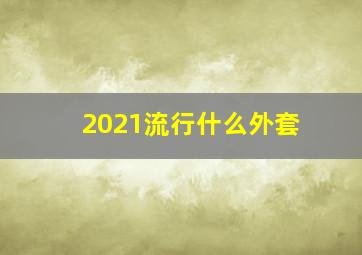 2021流行什么外套